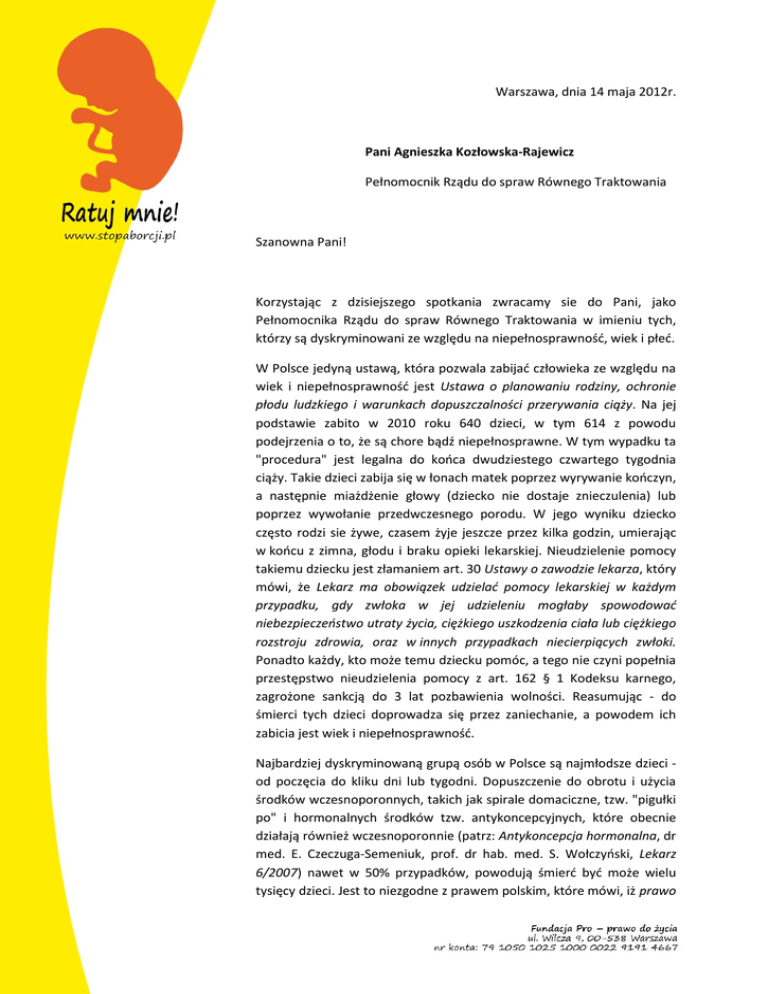 Ratuj mnie!
www.stopaborcji.pl

Warszawa, dnia 14 maja 2012r.

Pani Agnieszka Kozłowska-Rajewicz

Pełnomocnik Rządu do spraw Równego Traktowania

Szanowna Pani!

Korzystając z dzisiejszego spotkania zwracamy sie do Pani, jako Pełnomocnika Rządu do spraw Równego Traktowania w imieniu tych, którzy są dyskryminowani ze względu na niepełnosprawność, wiek i płeć.

W Polsce jedyną ustawą, która pozwala zabijać człowieka ze względu na wiek i niepełnosprawność jest Ustawa o planowaniu rodziny, ochronie płodu ludzkiego i warunkach dopuszczalności przerywania ciąży. Na jej podstawie zabito w 2010 roku 640 dzieci, w tym 614 z powodu podejrzenia o to, że są chore bądź niepełnosprawne. W tym wypadku ta "procedura" jest legalna do końca dwudziestego czwartego tygodnia ciąży. Takie dzieci zabija się w łonach matek poprzez wyrywanie kończyn, a następnie miażdżenie głowy (dziecko nie dostaje znieczulenia) lub poprzez wywołanie przedwczesnego porodu. W jego wyniku dziecko często rodzi sie żywe, czasem żyje jeszcze przez kilka godzin, umierając w końcu z zimna, głodu i braku opieki lekarskiej. Nieudzielenie pomocy takiemu dziecku jest złamaniem art. 30 Ustawy o zawodzie lekarza, który mówi, że Lekarz ma obowiązek udzielać pomocy lekarskiej w każdym przypadku, gdy zwłoka w jej udzieleniu mogłaby spowodować niebezpieczeństwo utraty życia, ciężkiego uszkodzenia ciała lub ciężkiego rozstroju zdrowia, oraz w innych przypadkach niecierpiących zwłoki. Ponadto każdy, kto może temu dziecku pomóc, a tego nie czyni popełnia przestępstwo nieudzielenia pomocy z art. 162 § 1 Kodeksu karnego, zagrożone sankcją do 3 lat pozbawienia wolności. Reasumując - do śmierci tych dzieci doprowadza się przez zaniechanie, a powodem ich zabicia jest wiek i niepełnosprawność.

Najbardziej dyskryminowaną grupą osób w Polsce są najmłodsze dzieci - od poczęcia do kliku dni lub tygodni. Dopuszczenie do obrotu i użycia środków wczesnoporonnych, takich jak spirale domaciczne, tzw. "pigułki po" i hormonalnych środków tzw. antykoncepcyjnych, które obecnie działają również wczesnoporonnie (patrz: Antykoncepcja hormonalna, dr med. E. Czeczuga-Semeniuk, prof. dr hab. med. S. Wołczyński, Lekarz 6/2007) nawet w 50% przypadków, powodują śmierć być może wielu tysięcy dzieci. Jest to niezgodne z prawem polskim, które mówi, iż prawo

Fundacja Pro – prawo do życia
ul. Wilcza 9, 00-538 Warszawa
nr konta: 79 1050 1025 1000 0022 9191 4667